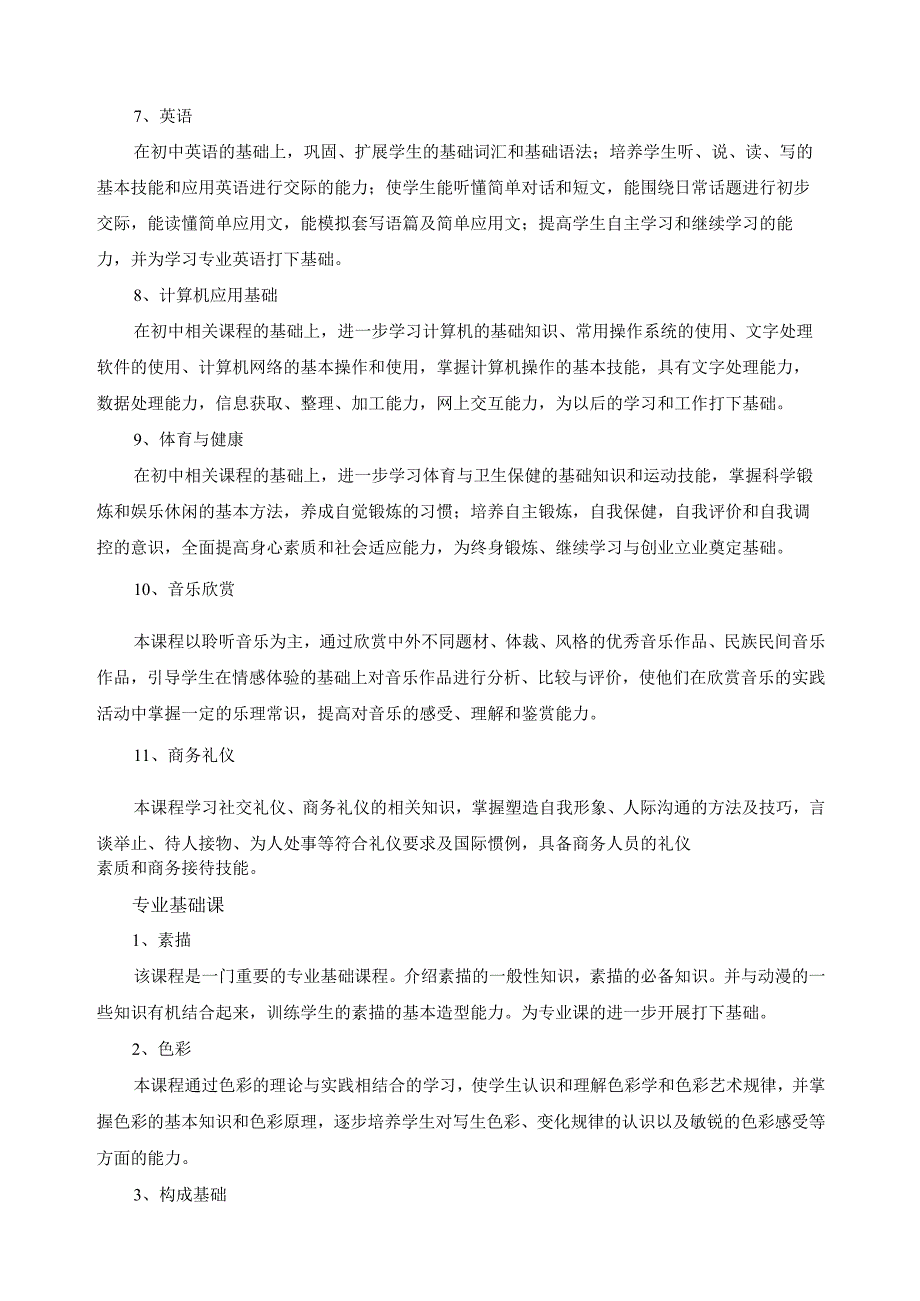 7、英语

在初中英语的基础上，巩固、扩展学生的基础词汇和基础语法；培养学生听、说、读、写的基本技能和应用英语进行交际的能力；使学生能听懂简单对话和短文，能围绕日常话题进行初步交际，能读懂简单应用文，能模拟套写语篇及简单应用文；提高学生自主学习和继续学习的能力，并为学习专业英语打下基础。

8、计算机应用基础

在初中相关课程的基础上，进一步学习计算机的基础知识、常用操作系统的使用、文字处理软件的使用、计算机网络的基本操作和使用，掌握计算机操作的基本技能，具有文字处理能力，数据处理能力，信息获取、整理、加工能力，网上交互能力，为以后的学习和工作打下基础。

9、体育与健康

在初中相关课程的基础上，进一步学习体育与卫生保健的基础知识和运动技能，掌握科学锻炼和娱乐休闲的基本方法，养成自觉锻炼的习惯；培养自主锻炼，自我保健，自我评价和自我调控的意识，全面提高身心素质和社会适应能力，为终身锻炼、继续学习与创业立业奠定基础。

10、音乐欣赏

本课程以聆听音乐为主，通过欣赏中外不同题材、体裁、风格的优秀音乐作品、民族民间音乐作品，引导学生在情感体验的基础上对音乐作品进行分析、比较与评价，使他们在欣赏音乐的实践活动中掌握一定的乐理常识，提高对音乐的感受、理解和鉴赏能力。

11、商务礼仪

本课程学习社交礼仪、商务礼仪的相关知识，掌握塑造自我形象、人际沟通的方法及技巧，言谈举止、待人接物、为人处事等符合礼仪要求及国际惯例，具备商务人员的礼仪素质和商务接待技能。

专业基础课

1、素描

该课程是一门重要的专业基础课程。介绍素描的一般性知识，素描的必备知识。并与动漫的一些知识有机结合起来，训练学生的素描的基本造型能力。为专业课的进一步开展打下基础。

2、色彩

本课程通过色彩的理论与实践相结合的学习，使学生认识和理解色彩学和色彩艺术规律，并掌握色彩的基本知识和色彩原理，逐步培养学生对写生色彩、变化规律的认识以及敏锐的色彩感受等方面的能力。

3、构成基础